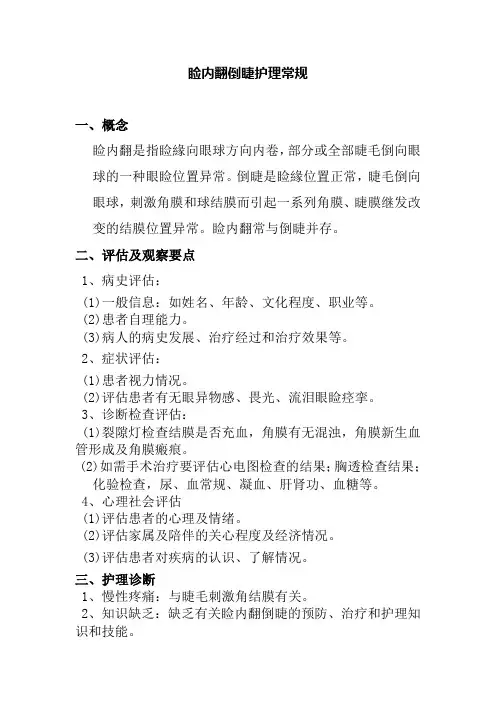 睑内翻倒睫护理常规

一、概念

睑内翻是指睑缘向眼球方向内卷，部分或全部睫毛倒向眼球的一种眼睑位置异常。倒睫是睑缘位置正常，睫毛倒向眼球，刺激角膜和球结膜而引起一系列角膜、睫膜继发改变的结膜位置异常。睑内翻常与倒睫并存。

二、评估及观察要点

1、病史评估：

(1)一般信息：如姓名、年龄、文化程度、职业等。
(2)患者自理能力。
(3)病人的病史发展、治疗经过和治疗效果等。

2、症状评估：

(1)患者视力情况。
(2)评估患者有无眼异物感、畏光、流泪眼睑痉挛。

3、诊断检查评估：

(1)裂隙灯检查结膜是否充血，角膜有无混浊，角膜新生血管形成及角膜瘢痕。
(2)如需手术治疗要评估心电图检查的结果；胸透检查结果；化验检查，尿、血常规、凝血、肝肾功、血糖等。

4、心理社会评估

(1)评估患者的心理及情绪。
(2)评估家属及陪伴的关心程度及经济情况。
(3)评估患者对疾病的认识、了解情况。

三、护理诊断

1、慢性疼痛：与睫毛刺激角结膜有关。
2、知识缺乏：缺乏有关睑内翻倒睫的预防、治疗和护理知识和技能。